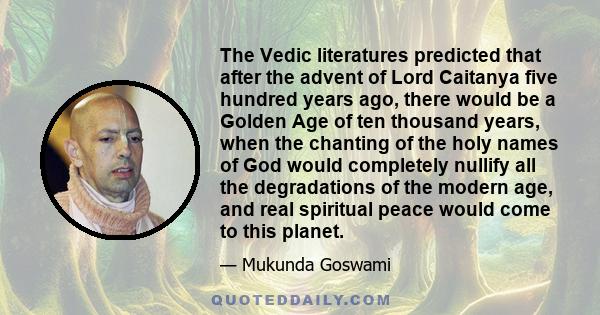 The Vedic literatures predicted that after the advent of Lord Caitanya five hundred years ago, there would be a Golden Age of ten thousand years, when the chanting of the holy names of God would completely nullify all the degradations of the modern age, and real spiritual peace would come to this planet.

— Mukunda Goswami

QUOTEDDAILY.COM